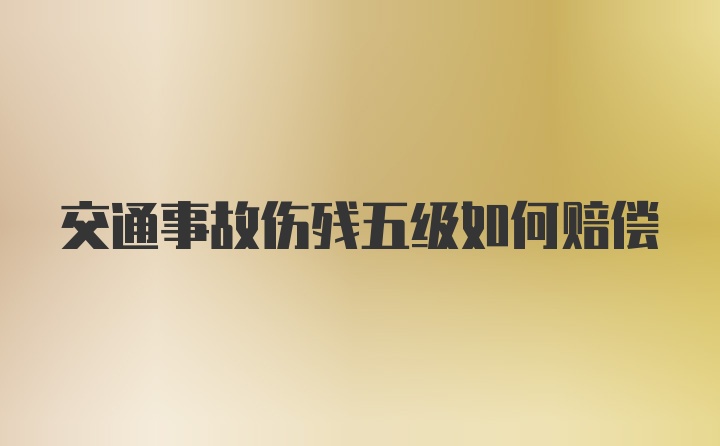 交通事故伤残五级如何赔偿